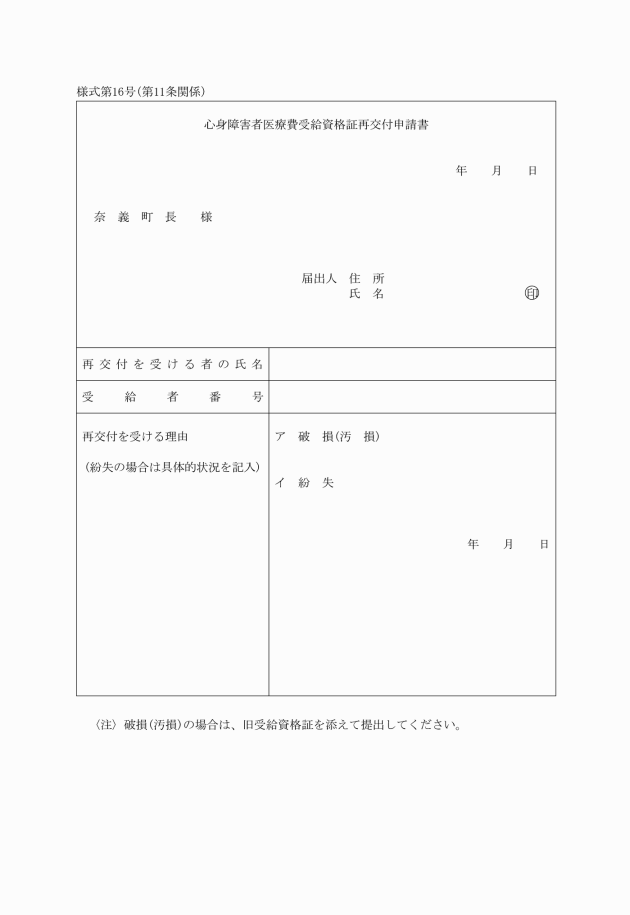 様式第16号(第11条関係)

心身障害者医療費受給資格証再交付申請書

年　月　日

奈義町長　様

届出人　住所
氏名　㊞

| 再交付を受ける者の氏名 | |
|---|---|
| 受給者番号 | |
| 再交付を受ける理由<br>(紛失の場合は具体的状況を記入) | ア　破損(汚損)<br>イ　紛失<br>年　月　日 |

〈注〉破損(汚損)の場合は、旧受給資格証を添えて提出してください。